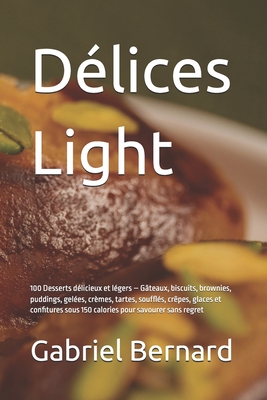 Délices Light

100 Desserts délicieux et légers – Gâteaux, biscuits, brownies, puddings, gelées, crèmes, tartes, soufflés, crêpes, glaces et confitures sous 150 calories pour savourer sans regret

Gabriel Bernard